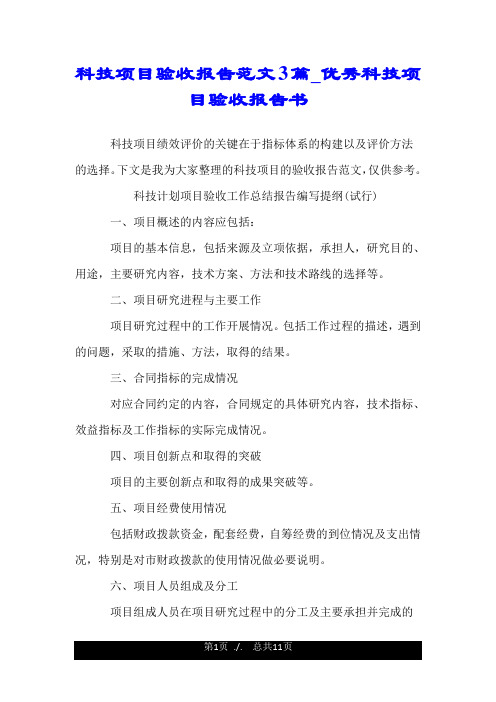 科技项目验收报告范文3篇_优秀科技项目验收报告书

科技项目绩效评价的关键在于指标体系的构建以及评价方法的选择。下文是我为大家整理的科技项目的验收报告范文，仅供参考。

科技计划项目验收工作总结报告编写提纲(试行)

一、项目概述的内容应包括：

项目的基本信息，包括来源及立项依据，承担人，研究目的、用途，主要研究内容，技术方案、方法和技术路线的选择等。

二、项目研究进程与主要工作

项目研究过程中的工作开展情况。包括工作过程的描述，遇到的问题，采取的措施、方法，取得的结果。

三、合同指标的完成情况

对应合同约定的内容，合同规定的具体研究内容，技术指标、效益指标及工作指标的实际完成情况。

四、项目创新点和取得的突破

项目的主要创新点和取得的成果突破等。

五、项目经费使用情况

包括财政拨款资金，配套经费，自筹经费的到位情况及支出情况，特别是对市财政拨款的使用情况做必要说明。

六、项目人员组成及分工

项目组成人员在项目研究过程中的分工及主要承担并完成的

第1页 ./. 总共11页